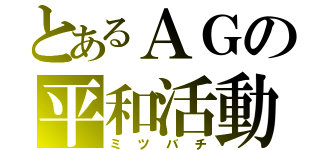 とあるＡＧの
平和活動
ミツバチ